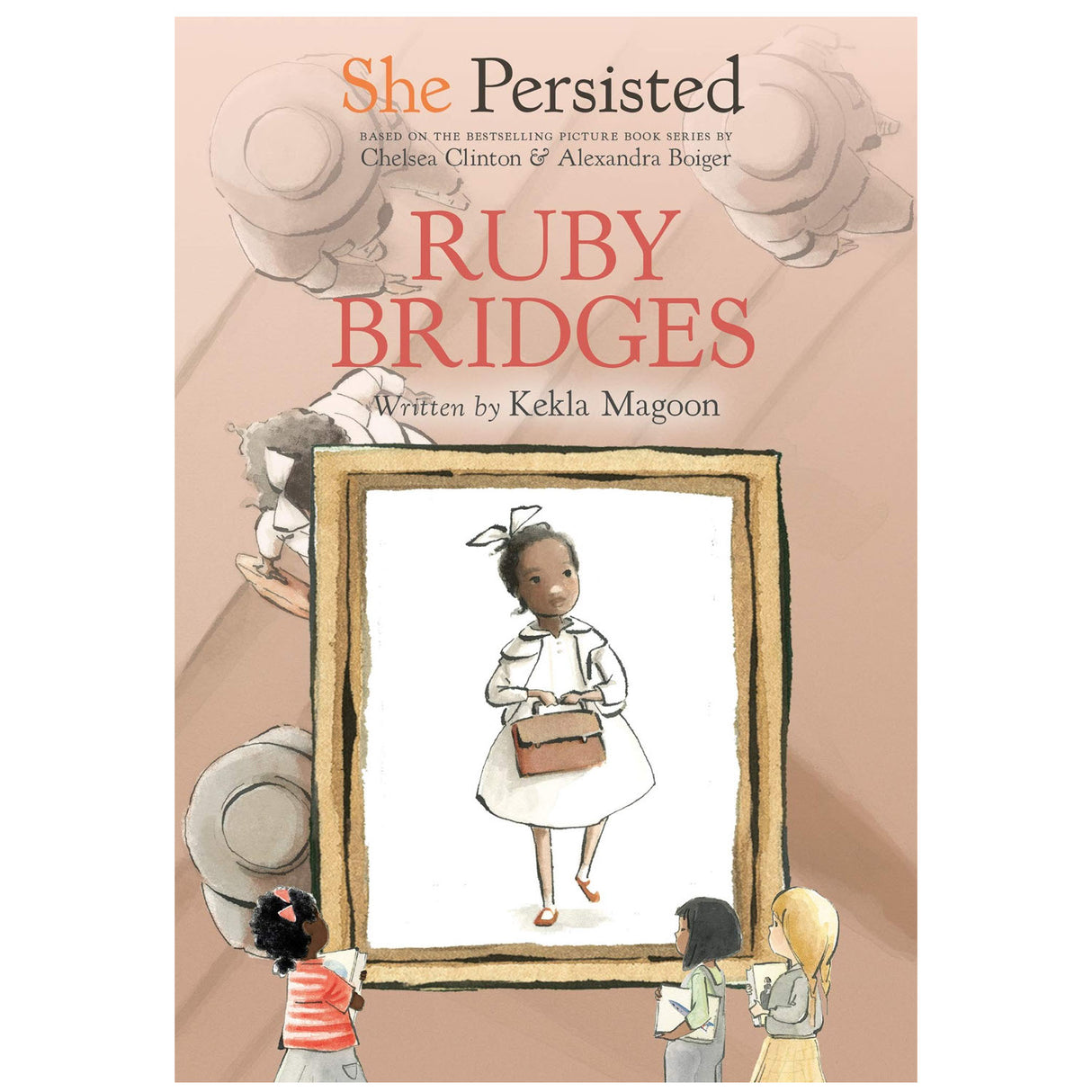 She Persisted

BASED ON THE BESTSELLING PICTURE BOOK SERIES BY
Chelsea Clinton & Alexandra Boiger

RUBY BRIDGES

Written by Kekla Magoon